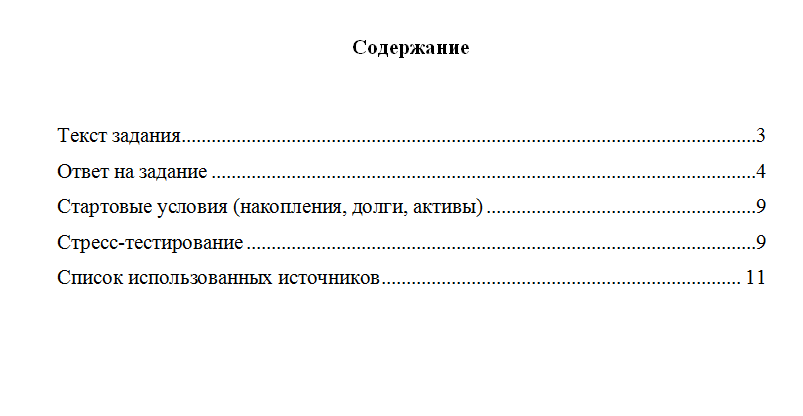 Содержание

Текст задания 3
Ответ на задание 4
Стартовые условия (накопления, долги, активы) 9
Стресс-тестирование 9
Список использованных источников 11